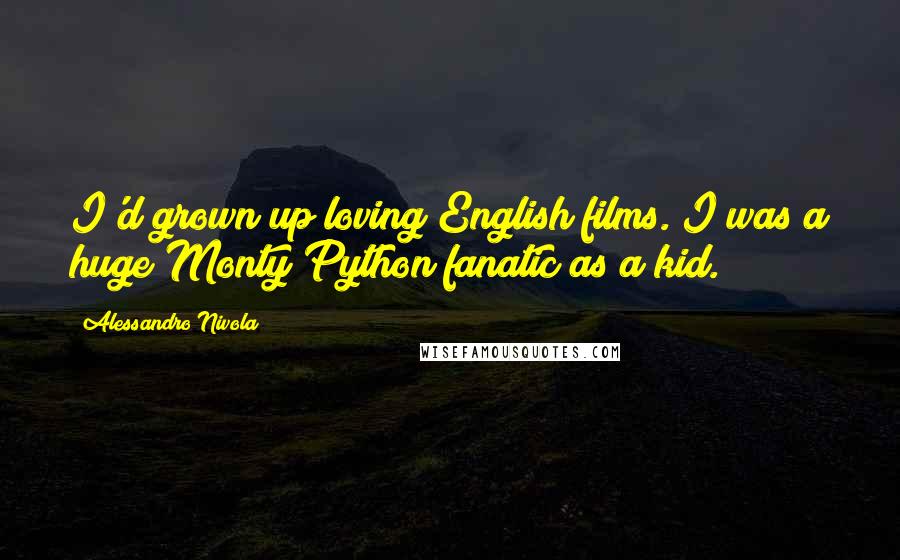 I'd grown up loving English films. I was a huge Monty Python fanatic as a kid.

Alessandro Nivola

WISEFAMOUSQUOTES.COM